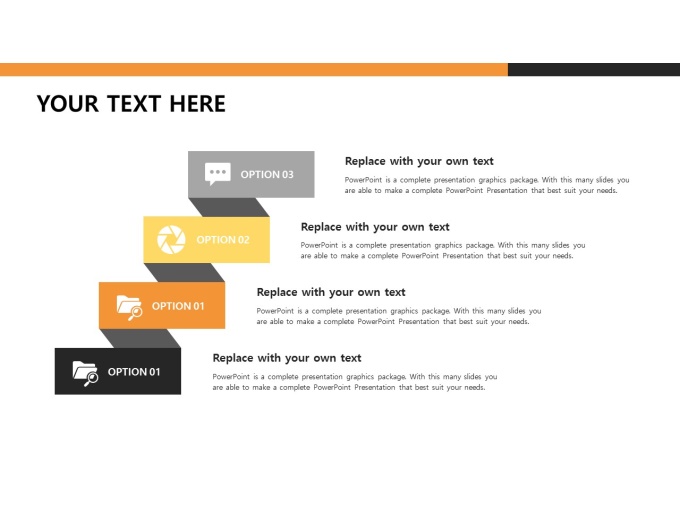 YOUR TEXT HERE

OPTION 03

Replace with your own text

PowerPoint is a complete presentation graphics package. With this many slides you are able to make a complete PowerPoint Presentation that best suit your needs.

OPTION 02

Replace with your own text

PowerPoint is a complete presentation graphics package. With this many slides you are able to make a complete PowerPoint Presentation that best suit your needs.

OPTION 01

Replace with your own text

PowerPoint is a complete presentation graphics package. With this many slides you are able to make a complete PowerPoint Presentation that best suit your needs.

OPTION 01

Replace with your own text

PowerPoint is a complete presentation graphics package. With this many slides you are able to make a complete PowerPoint Presentation that best suit your needs.